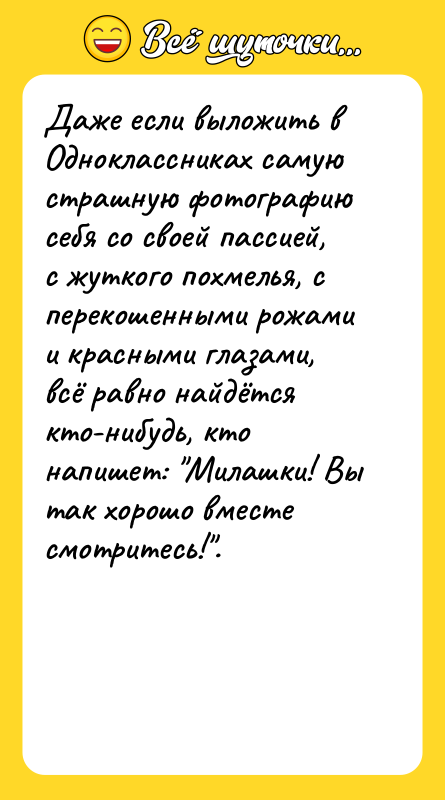 Всё шуточки...

Даже если выложить в Одноклассниках самую страшную фотографию себя со своей пассией, с жуткого похмелья, с перекошенными рожами и красными глазами, всё равно найдётся кто-нибудь, кто напишет: "Милашки! Вы так хорошо вместе смотритесь!".